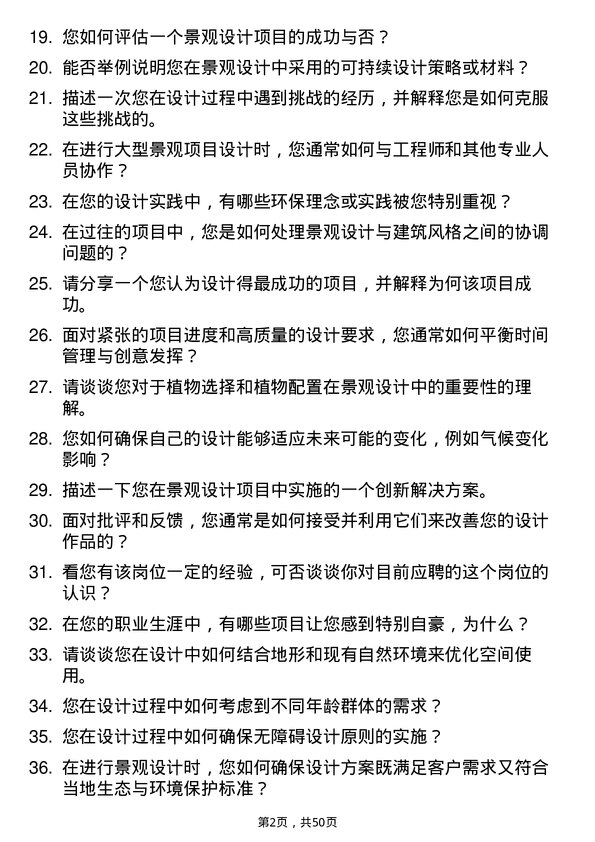 19. 您如何评估一个景观设计项目的成功与否？

20. 能否举例说明您在景观设计中采用的可持续设计策略或材料？

21. 描述一次您在设计过程中遇到挑战的经历，并解释您是如何克服这些挑战的。

22. 在进行大型景观项目设计时，您通常如何与工程师和其他专业人员协作？

23. 在您的设计实践中，有哪些环保理念或实践被您特别重视？

24. 在过往的项目中，您是如何处理景观设计与建筑风格之间的协调问题的？

25. 请分享一个您认为设计得最成功的项目，并解释为何该项目成功。

26. 面对紧张的项目进度和高质量的设计要求，您通常如何平衡时间管理与创意发挥？

27. 请谈谈您对于植物选择和植物配置在景观设计中的重要性的理解。

28. 您如何确保自己的设计能够适应未来可能的变化，例如气候变化影响？

29. 描述一下您在景观设计项目中实施的一个创新解决方案。

30. 面对批评和反馈，您通常是如何接受并利用它们来改善您的设计作品的？

31. 看您有该岗位一定的经验，可否谈谈你对目前应聘的这个岗位的认识？

32. 在您的职业生涯中，有哪些项目让您感到特别自豪，为什么？

33. 请谈谈您在设计中如何结合地形和现有自然环境来优化空间使用。

34. 您在设计过程中如何考虑到不同年龄群体的需求？

35. 您在设计过程中如何确保无障碍设计原则的实施？

36. 在进行景观设计时，您如何确保设计方案既满足客户需求又符合当地生态与环境保护标准？

第2页，共50页